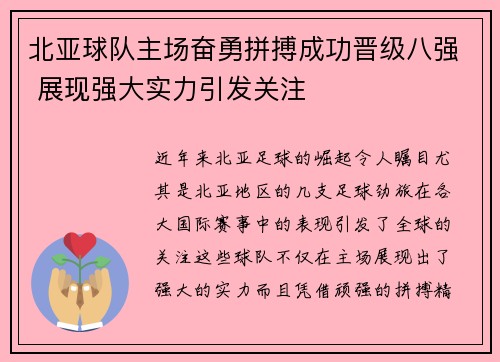 北亚球队主场奋勇拼搏成功晋级八强 展现强大实力引发关注

近年来北亚足球的崛起令人瞩目尤其是北亚地区的几支足球劲旅在各大国际赛事中的表现引发了全球的关注这些球队不仅在主场展现出了强大的实力而且凭借顽强的拼搏精